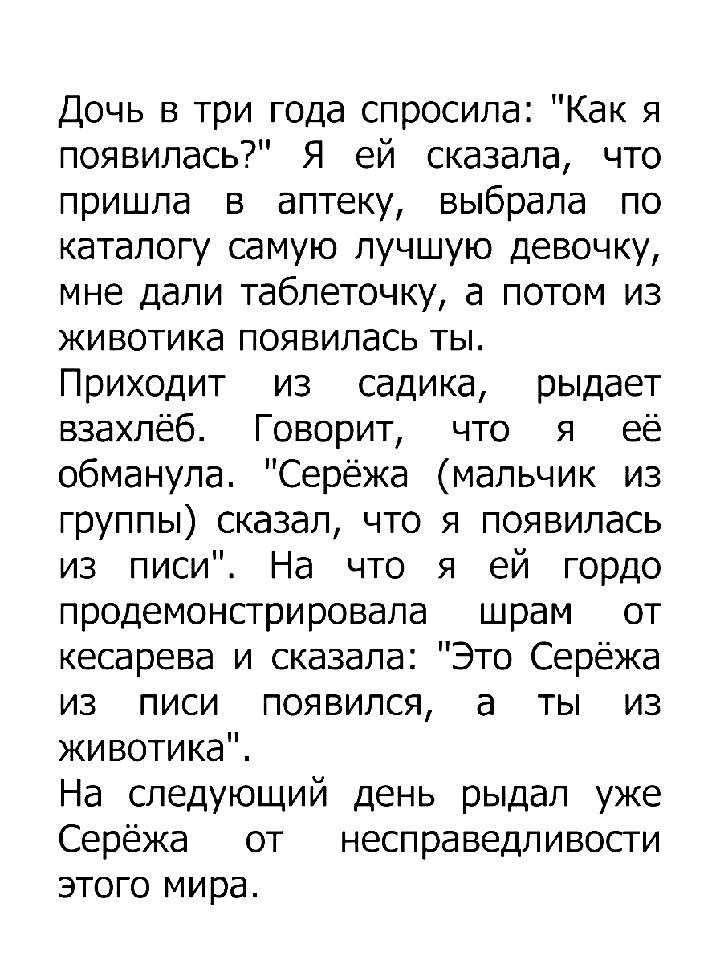 Дочь в три года спросила: "Как я появилась?" Я ей сказала, что пришла в аптеку, выбрала по каталогу самую лучшую девочку, мне дали таблеточку, а потом из животика появилась ты.
Приходит из садика, рыдает взахлёб. Говорит, что я её обманула. "Серёжа (мальчик из группы) сказал, что я появилась из писи". На что я ей гордо продемонстрировала шрам от кесарева и сказала: "Это Серёжа из писи появился, а ты из животика".
На следующий день рыдал уже Серёжа от несправедливости этого мира.